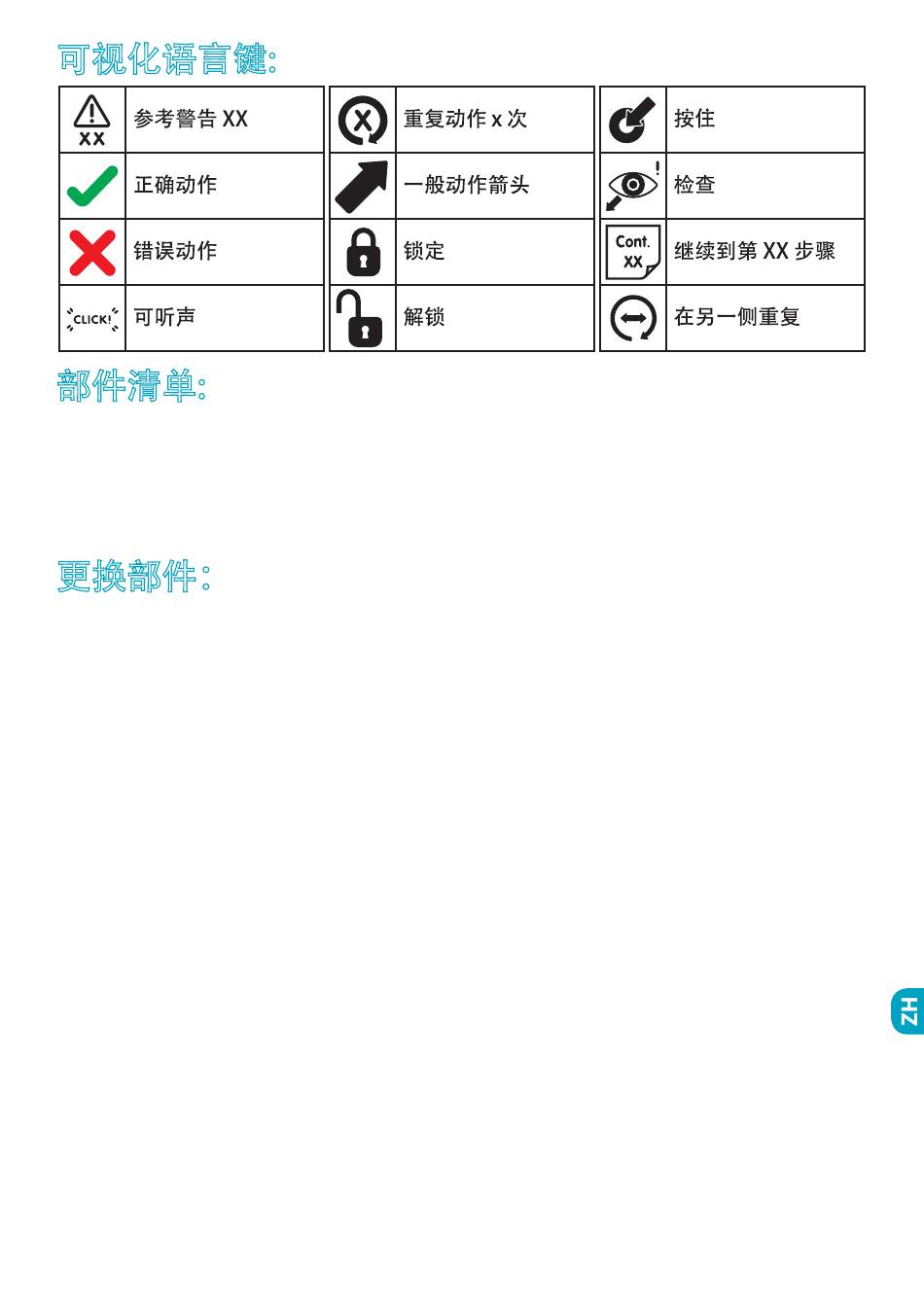 可视化语言键:

| XX | 参考警告 XX | X | 重复动作 x 次 |  | 按住 |
|---|---|---|---|---|---|
|  | 正确动作 |  | 一般动作箭头 | ! | 检查 |
|  | 错误动作 |  | 锁定 | Cont. XX | 继续到第 XX 步骤 |
| CLICK! | 可听声 |  | 解锁 |  | 在另一侧重复 |

部件清单:

更换部件:

ZH